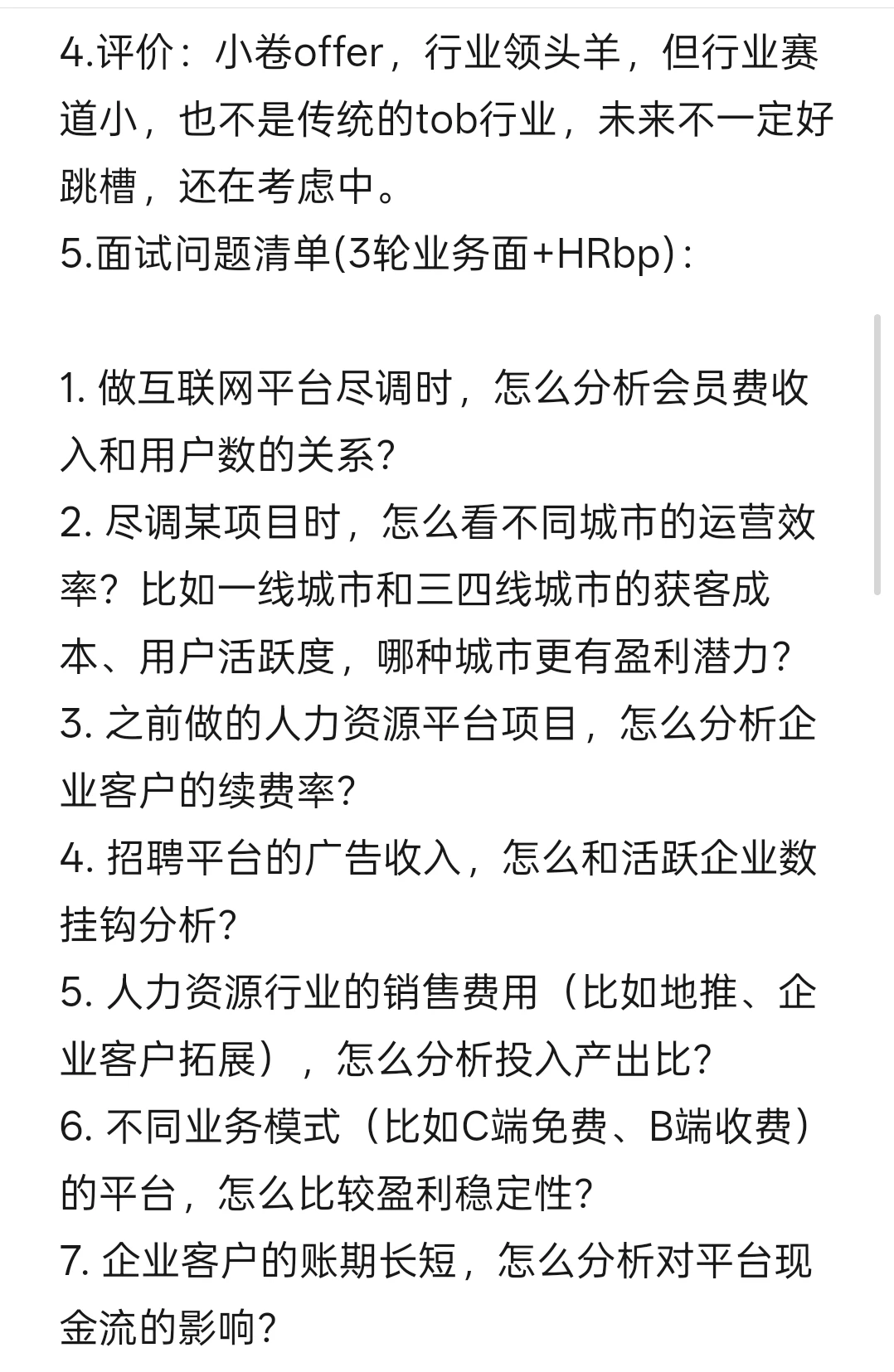 4.评价：小卷offer，行业领头羊，但行业赛道小，也不是传统的tob行业，未来不一定好跳槽，还在考虑中。
5.面试问题清单(3轮业务面+HRbp)：

1. 做互联网平台尽调时，怎么分析会员费收入和用户数的关系?
2. 尽调某项目时，怎么看不同城市的运营效率？比如一线城市和三四线城市的获客成本、用户活跃度，哪种城市更有盈利潜力?
3. 之前做的人力资源平台项目，怎么分析企业客户的续费率?
4. 招聘平台的广告收入，怎么和活跃企业数挂钩分析?
5. 人力资源行业的销售费用（比如地推、企业客户拓展），怎么分析投入产出比?
6. 不同业务模式（比如C端免费、B端收费）的平台，怎么比较盈利稳定性?
7. 企业客户的账期长短，怎么分析对平台现金流的影响?